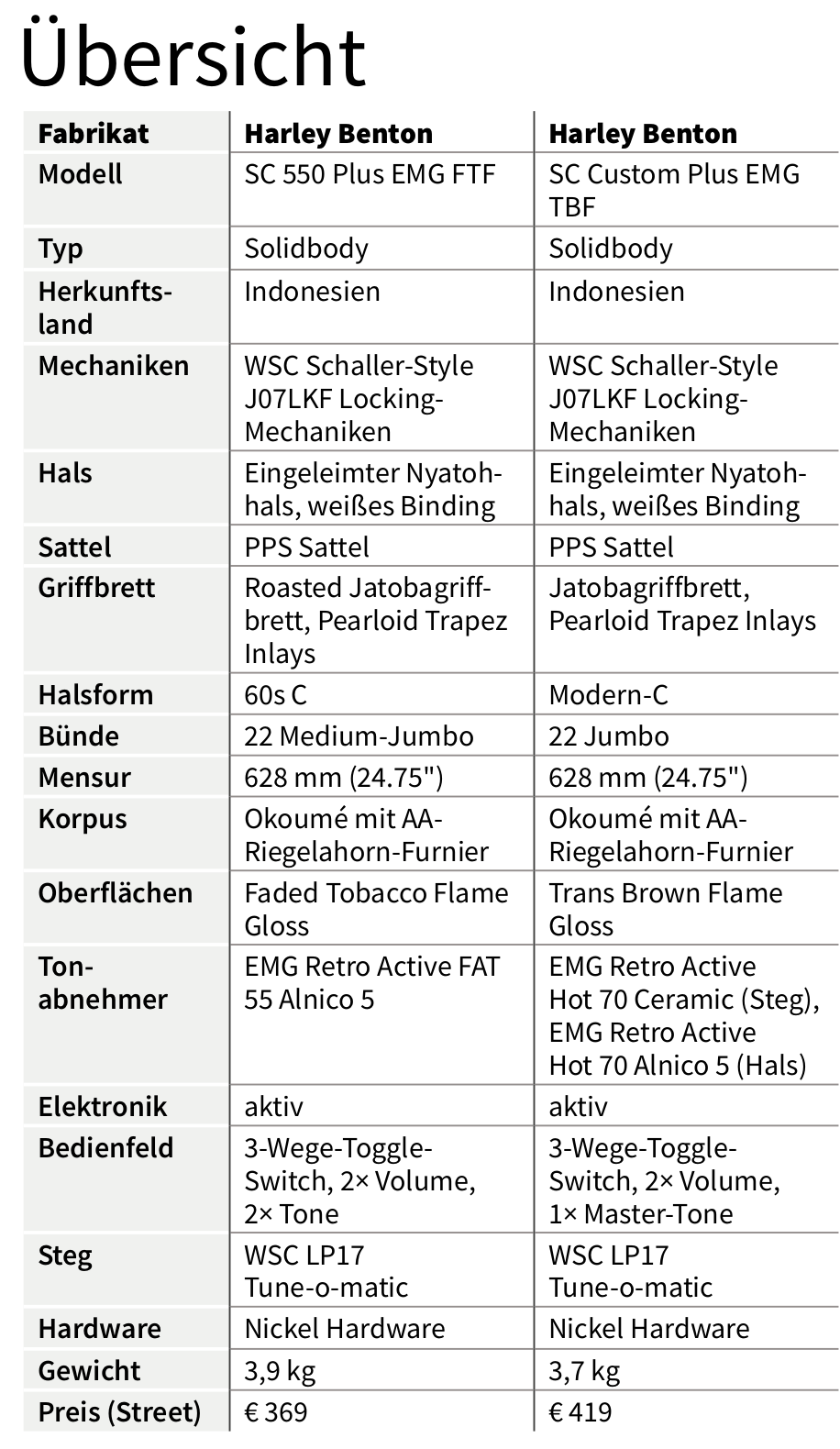 Übersicht

| Fabrikat | Harley Benton | Harley Benton |
|---|---|---|
| Modell | SC 550 Plus EMG FTF | SC Custom Plus EMG TBF |
| Typ | Solidbody | Solidbody |
| Herkunftsland | Indonesien | Indonesien |
| Mechaniken | WSC Schaller-Style J07LKF Locking-Mechaniken | WSC Schaller-Style J07LKF Locking-Mechaniken |
| Hals | Eingeleimter Nyatohhals, weißes Binding | Eingeleimter Nyatohhals, weißes Binding |
| Sattel | PPS Sattel | PPS Sattel |
| Griffbrett | Roasted Jatobagriffbrett, Pearloid Trapez Inlays | Jatobagriffbrett, Pearloid Trapez Inlays |
| Halsform | 60s C | Modern-C |
| Bünde | 22 Medium-Jumbo | 22 Jumbo |
| Mensur | 628 mm (24.75") | 628 mm (24.75") |
| Korpus | Okoumé mit AA-Riegelahorn-Furnier | Okoumé mit AA-Riegelahorn-Furnier |
| Oberflächen | Faded Tobacco Flame Gloss | Trans Brown Flame Gloss |
| Tonabnehmer | EMG Retro Active FAT 55 Alnico 5 | EMG Retro Active Hot 70 Ceramic (Steg), EMG Retro Active Hot 70 Alnico 5 (Hals) |
| Elektronik | aktiv | aktiv |
| Bedienfeld | 3-Wege-Toggle-Switch, 2× Volume, 2× Tone | 3-Wege-Toggle-Switch, 2× Volume, 1× Master-Tone |
| Steg | WSC LP17 Tune-o-matic | WSC LP17 Tune-o-matic |
| Hardware | Nickel Hardware | Nickel Hardware |
| Gewicht | 3,9 kg | 3,7 kg |
| Preis (Street) | € 369 | € 419 |